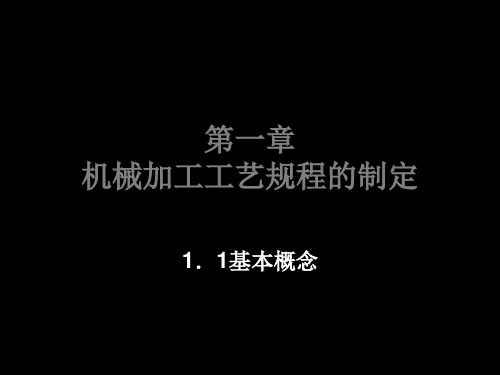 第一章
机械加工工艺规程的制定

1．1基本概念